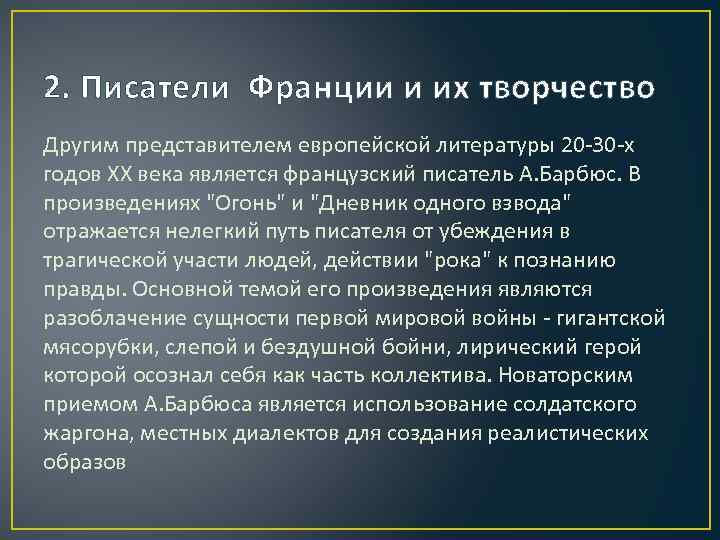 2. Писатели Франции и их творчество

Другим представителем европейской литературы 20-30-х годов XX века является французский писатель А.Барбюс. В произведениях "Огонь" и "Дневник одного взвода" отражается нелегкий путь писателя от убеждения в трагической участи людей, действии "рока" к познанию правды. Основной темой его произведения являются разоблачение сущности первой мировой войны - гигантской мясорубки, слепой и бездушной бойни, лирический герой которой осознал себя как часть коллектива. Новаторским приемом А.Барбюса является использование солдатского жаргона, местных диалектов для создания реалистических образов